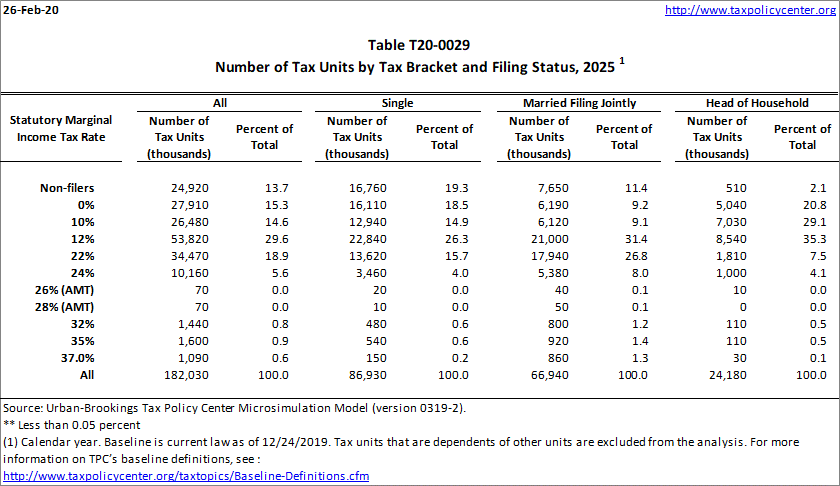 26-Feb-20

http://www.taxpolicycenter.org

Table T20-0029

Number of Tax Units by Tax Bracket and Filing Status, 2025 $^1$

| Statutory Marginal Income Tax Rate | All: Number of Tax Units (thousands) | All: Percent of Total | Single: Number of Tax Units (thousands) | Single: Percent of Total | Married Filing Jointly: Number of Tax Units (thousands) | Married Filing Jointly: Percent of Total | Head of Household: Number of Tax Units (thousands) | Head of Household: Percent of Total |
|---|---|---|---|---|---|---|---|---|
| Non-filers | 24,920 | 13.7 | 16,760 | 19.3 | 7,650 | 11.4 | 510 | 2.1 |
| 0% | 27,910 | 15.3 | 16,110 | 18.5 | 6,190 | 9.2 | 5,040 | 20.8 |
| 10% | 26,480 | 14.6 | 12,940 | 14.9 | 6,120 | 9.1 | 7,030 | 29.1 |
| 12% | 53,820 | 29.6 | 22,840 | 26.3 | 21,000 | 31.4 | 8,540 | 35.3 |
| 22% | 34,470 | 18.9 | 13,620 | 15.7 | 17,940 | 26.8 | 1,810 | 7.5 |
| 24% | 10,160 | 5.6 | 3,460 | 4.0 | 5,380 | 8.0 | 1,000 | 4.1 |
| 26% (AMT) | 70 | 0.0 | 20 | 0.0 | 40 | 0.1 | 10 | 0.0 |
| 28% (AMT) | 70 | 0.0 | 10 | 0.0 | 50 | 0.1 | 0 | 0.0 |
| 32% | 1,440 | 0.8 | 480 | 0.6 | 800 | 1.2 | 110 | 0.5 |
| 35% | 1,600 | 0.9 | 540 | 0.6 | 920 | 1.4 | 110 | 0.5 |
| 37.0% | 1,090 | 0.6 | 150 | 0.2 | 860 | 1.3 | 30 | 0.1 |
| All | 182,030 | 100.0 | 86,930 | 100.0 | 66,940 | 100.0 | 24,180 | 100.0 |

Source: Urban-Brookings Tax Policy Center Microsimulation Model (version 0319-2).
** Less than 0.05 percent
(1) Calendar year. Baseline is current law as of 12/24/2019. Tax units that are dependents of other units are excluded from the analysis. For more information on TPC's baseline definitions, see :
http://www.taxpolicycenter.org/taxtopics/Baseline-Definitions.cfm